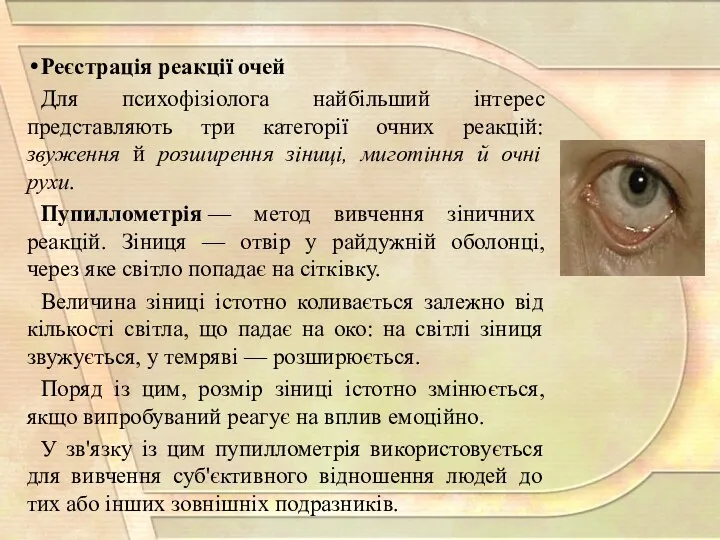 • Реєстрація реакції очей

Для психофізіолога найбільший інтерес представляють три категорії очних реакцій: звуження й розширення зіниці, миготіння й очні рухи.

Пупиллометрія — метод вивчення зіничних реакцій. Зіниця — отвір у райдужній оболонці, через яке світло попадає на сітківку.

Величина зіниці істотно коливається залежно від кількості світла, що падає на око: на світлі зіниця звужується, у темряві — розширюється.

Поряд із цим, розмір зіниці істотно змінюється, якщо випробуваний реагує на вплив емоційно.

У зв'язку із цим пупиллометрія використовується для вивчення суб'єктивного відношення людей до тих або інших зовнішніх подразників.